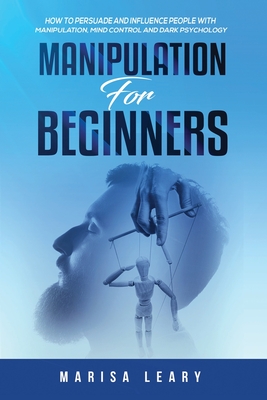 HOW TO PERSUADE AND INFLUENCE PEOPLE WITH MANIPULATION, MIND CONTROL AND DARK PSYCHOLOGY

MANIPULATION For BEGINNERS

MARISA LEARY